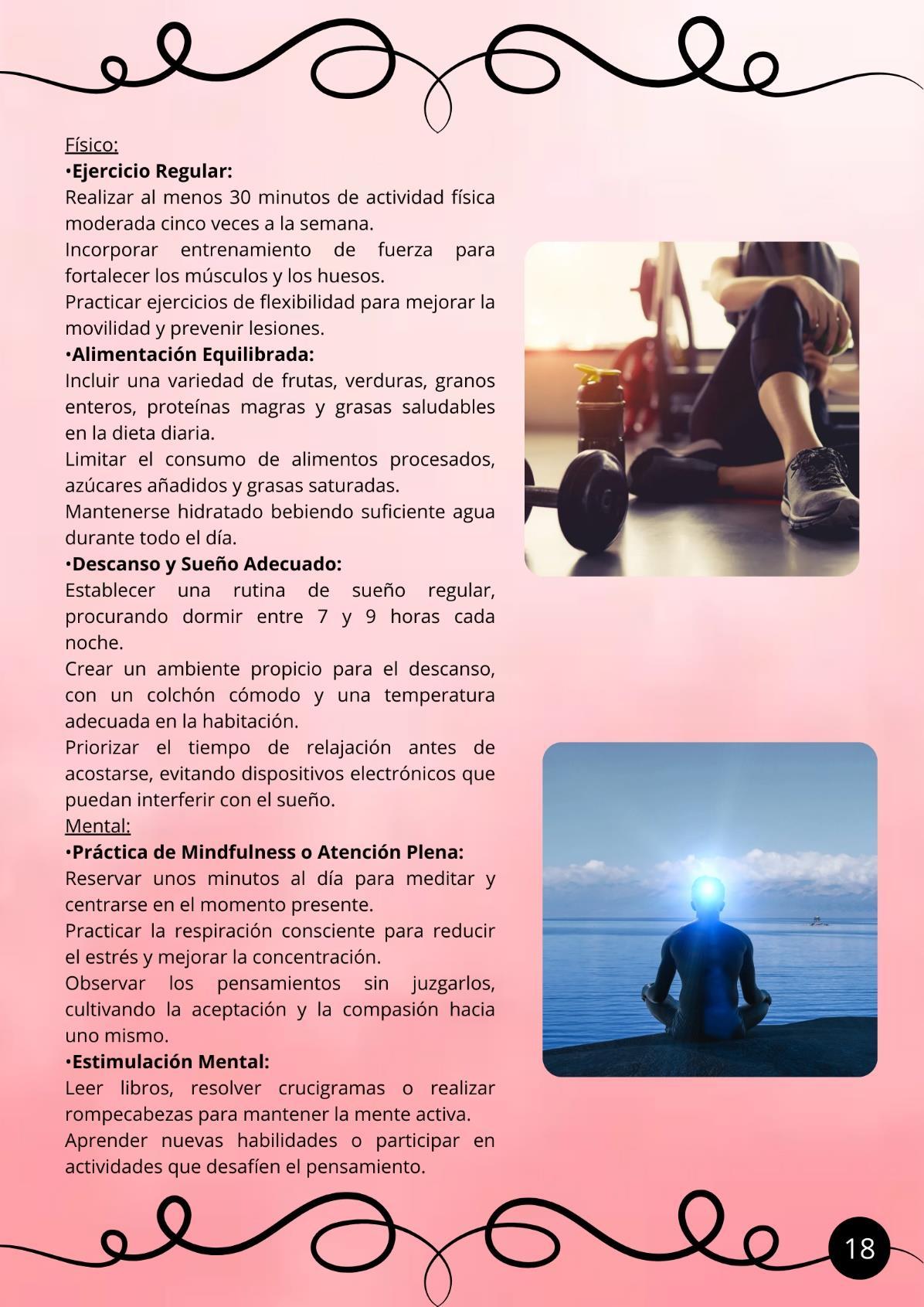 Físico:
•Ejercicio Regular:
Realizar al menos 30 minutos de actividad física moderada cinco veces a la semana.
Incorporar entrenamiento de fuerza para fortalecer los músculos y los huesos.
Practicar ejercicios de flexibilidad para mejorar la movilidad y prevenir lesiones.
•Alimentación Equilibrada:
Incluir una variedad de frutas, verduras, granos enteros, proteínas magras y grasas saludables en la dieta diaria.
Limitar el consumo de alimentos procesados, azúcares añadidos y grasas saturadas.
Mantenerse hidratado bebiendo suficiente agua durante todo el día.
•Descanso y Sueño Adecuado:
Establecer una rutina de sueño regular, procurando dormir entre 7 y 9 horas cada noche.
Crear un ambiente propicio para el descanso, con un colchón cómodo y una temperatura adecuada en la habitación.
Priorizar el tiempo de relajación antes de acostarse, evitando dispositivos electrónicos que puedan interferir con el sueño.
Mental:
•Práctica de Mindfulness o Atención Plena:
Reservar unos minutos al día para meditar y centrarse en el momento presente.
Practicar la respiración consciente para reducir el estrés y mejorar la concentración.
Observar los pensamientos sin juzgarlos, cultivando la aceptación y la compasión hacia uno mismo.
•Estimulación Mental:
Leer libros, resolver crucigramas o realizar rompecabezas para mantener la mente activa.
Aprender nuevas habilidades o participar en actividades que desafíen el pensamiento.

18